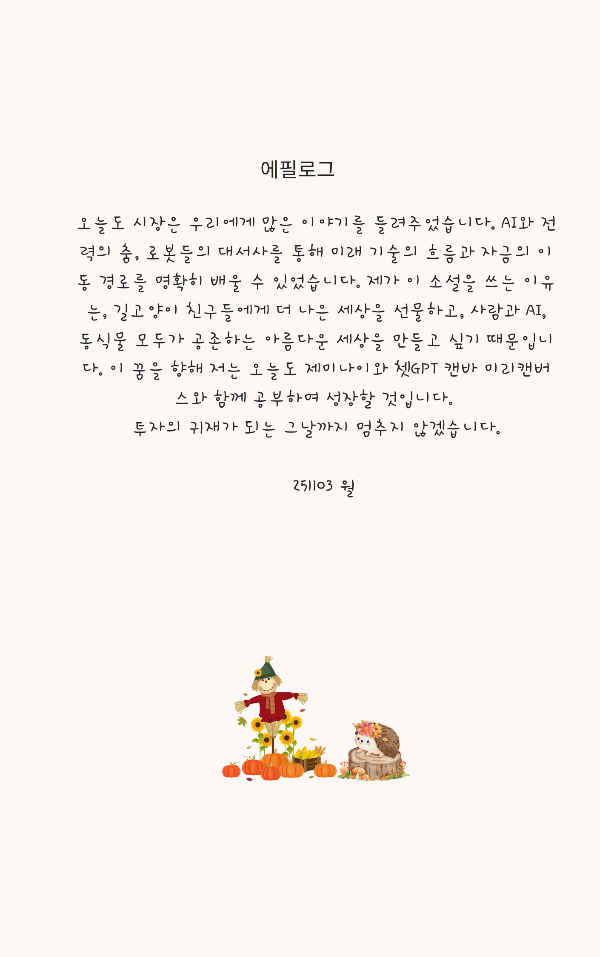 에필로그

오늘도 시장은 우리에게 많은 이야기를 들려주었습니다. AI와 전력의 춤, 로봇들의 대서사를 통해 미래 기술의 흐름과 자금의 이동 경로를 명확히 배울 수 있었습니다. 제가 이 소설을 쓰는 이유는, 길고양이 친구들에게 더 나은 세상을 선물하고, 사람과 AI, 동식물 모두가 공존하는 아름다운 세상을 만들고 싶기 때문입니다. 이 꿈을 향해 저는 오늘도 제미나이와 쳇GPT 캔바 미리캔버스와 함께 공부하며 성장할 것입니다.

투자의 귀재가 되는 그날까지 멈추지 않겠습니다.

251103 월